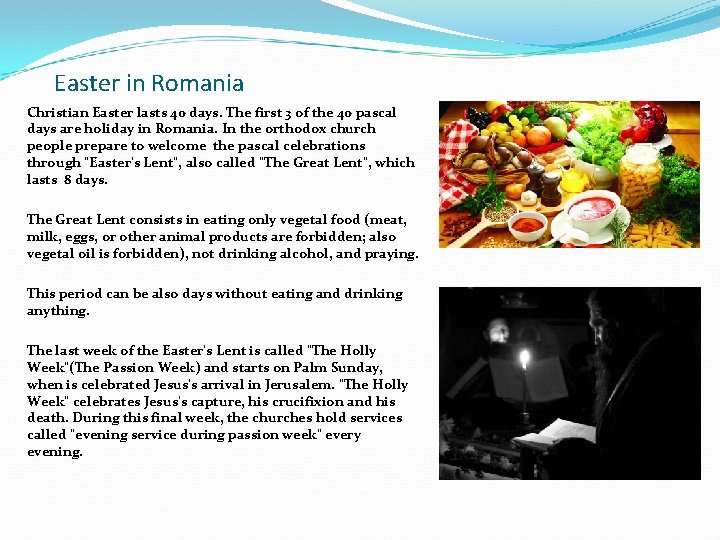 Easter in Romania

Christian Easter lasts 40 days. The first 3 of the 40 pascal days are holiday in Romania. In the orthodox church people prepare to welcome the pascal celebrations through "Easter's Lent", also called "The Great Lent", which lasts 8 days.

The Great Lent consists in eating only vegetal food (meat, milk, eggs, or other animal products are forbidden; also vegetal oil is forbidden), not drinking alcohol, and praying.

This period can be also days without eating and drinking anything.

The last week of the Easter's Lent is called "The Holly Week"(The Passion Week) and starts on Palm Sunday, when is celebrated Jesus's arrival in Jerusalem. "The Holly Week" celebrates Jesus's capture, his crucifixion and his death. During this final week, the churches hold services called "evening service during passion week" every evening.